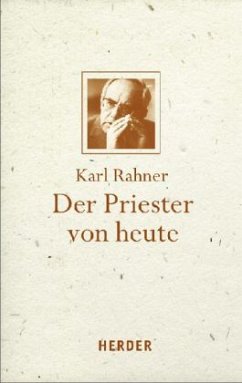 Karl Rahner
Der Priester von heute

HERDER